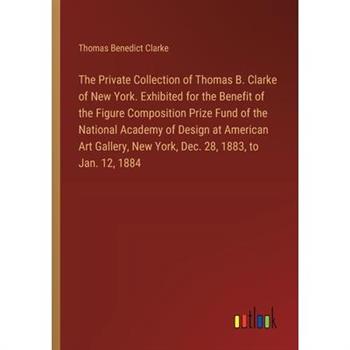 Thomas Benedict Clarke

The Private Collection of Thomas B. Clarke of New York. Exhibited for the Benefit of the Figure Composition Prize Fund of the National Academy of Design at American Art Gallery, New York, Dec. 28, 1883, to Jan. 12, 1884

outlook